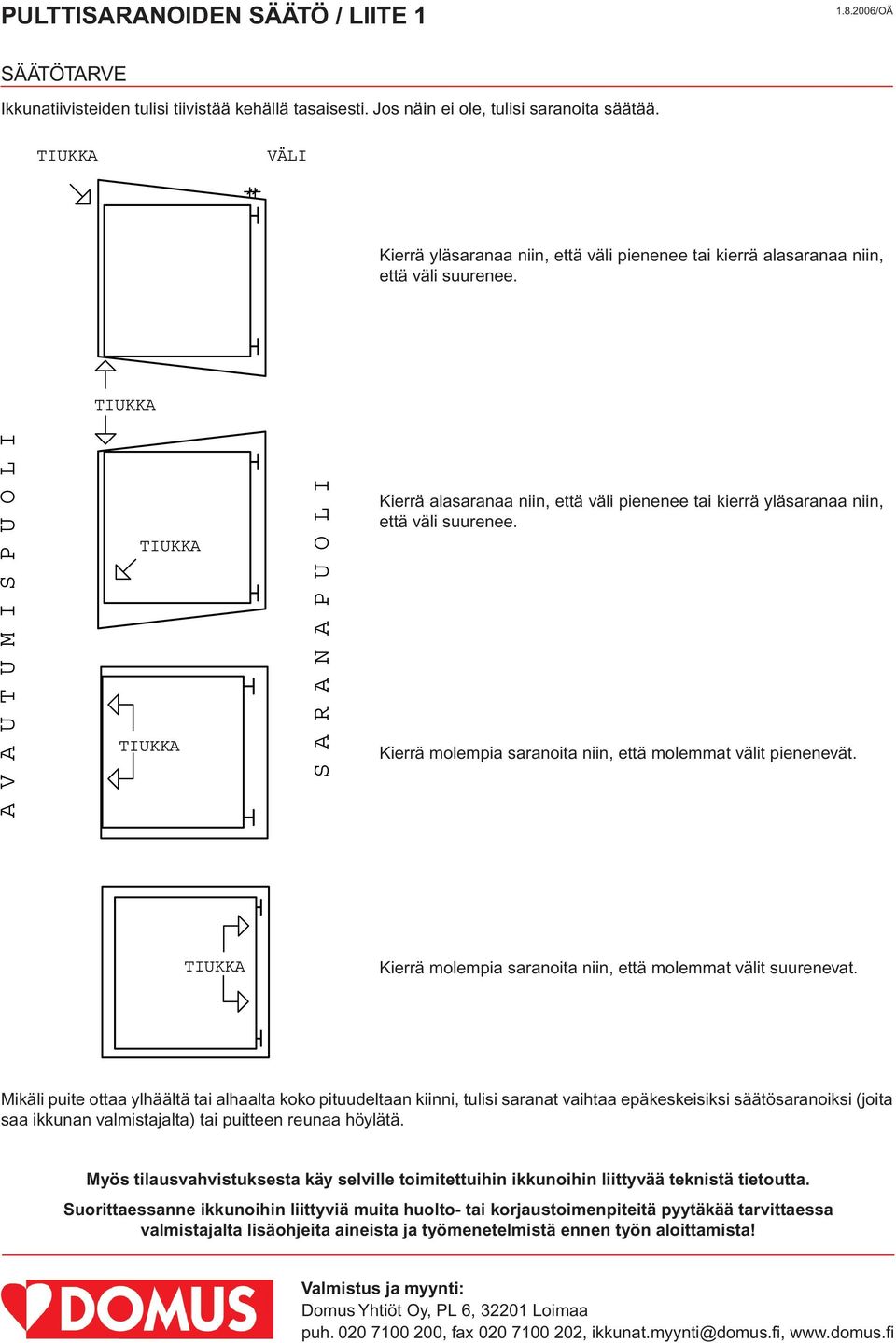 PULTTISARANOIDEN SÄÄTÖ / LIITE 1

1.8.2006/OÄ

SÄÄTÖTARVE

Ikkunatiivisteiden tulisi tiivistää kehällä tasaisesti. Jos näin ei ole, tulisi saranoita säätää.

TIUKKA

VÄLI

Kierrä yläsaranaa niin, että väli pienenee tai kierrä alasaranaa niin, että väli suurenee.

TIUKKA

AVAUTUMISPUOLI

TIUKKA

SARANAPUOLI

Kierrä alasaranaa niin, että väli pienenee tai kierrä yläsaranaa niin, että väli suurenee.

TIUKKA

Kierrä molempia saranoita niin, että molemmat välit pienenevät.

TIUKKA

Kierrä molempia saranoita niin, että molemmat välit suurenevat.

Mikäli puite ottaa ylhäältä tai alhaalta koko pituudeltaan kiinni, tulisi saranat vaihtaa epäkeskeisiksi säätösaranoiksi (joita saa ikkunan valmistajalta) tai puitteen reunaa höylätä.

Myös tilausvahvistuksesta käy selville toimitettuihin ikkunoihin liittyvää teknistä tietoutta.

Suorittaessanne ikkunoihin liittyviä muita huolto- tai korjaustoimenpiteitä pyytäkää tarvittaessa valmistajalta lisäohjeita aineista ja työmenetelmistä ennen työn aloittamista!

DOMUS

Valmistus ja myynti:
Domus Yhtiöt Oy, PL 6, 32201 Loimaa
puh. 020 7100 200, fax 020 7100 202, ikkunat.myynti@domus.fi, www.domus.fi